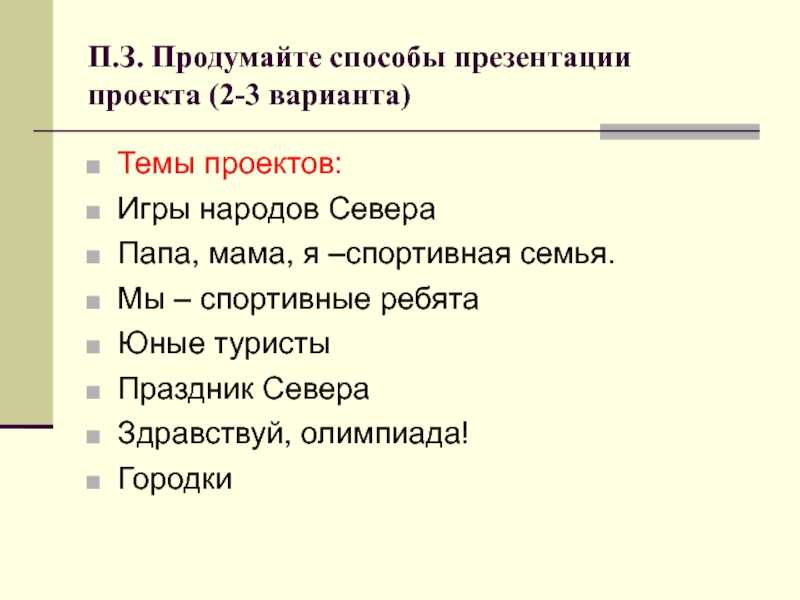 П.З. Продумайте способы презентации проекта (2-3 варианта)

• Темы проектов:
• Игры народов Севера
• Папа, мама, я –спортивная семья.
• Мы – спортивные ребята
• Юные туристы
• Праздник Севера
• Здравствуй, олимпиада!
• Городки